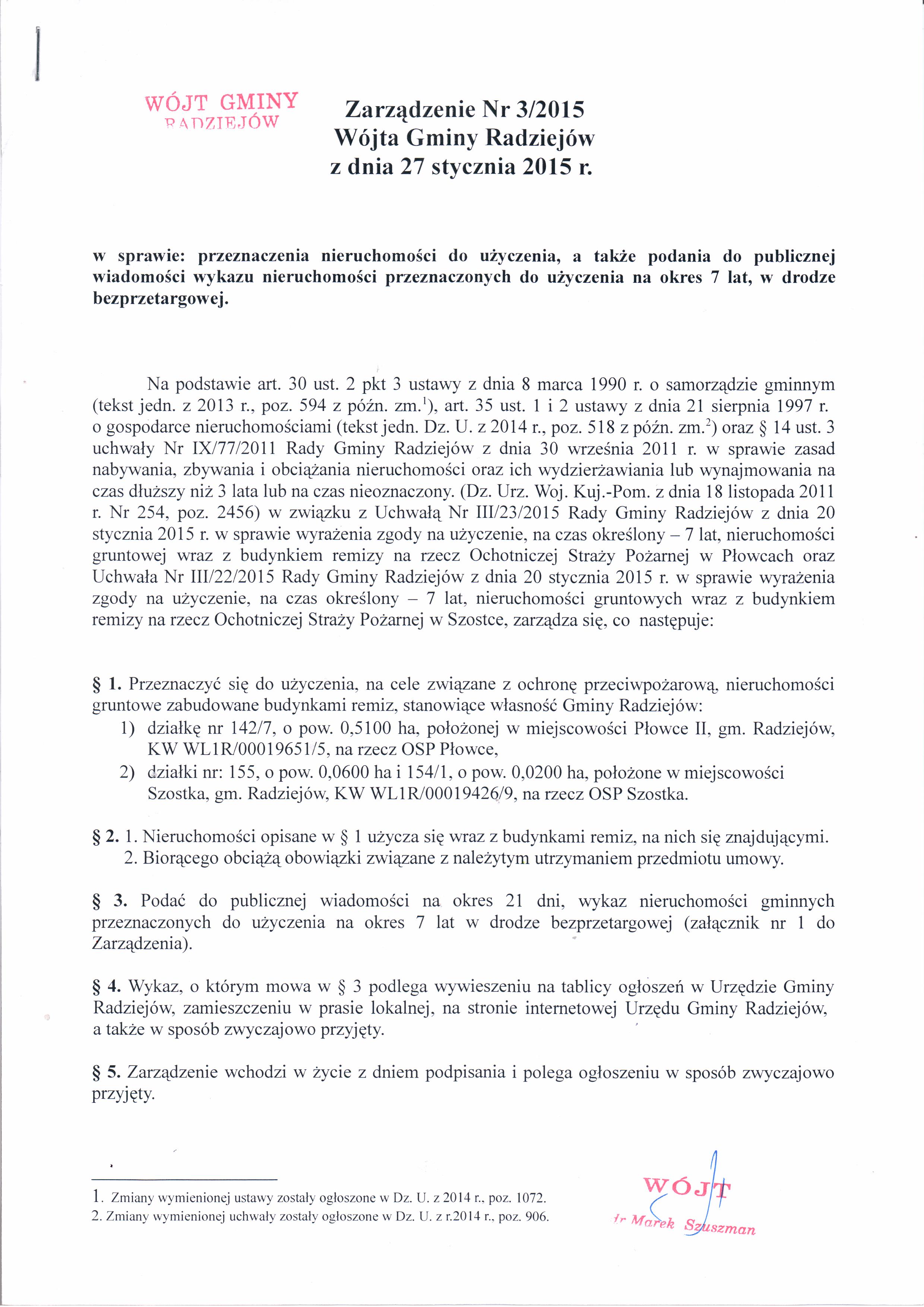 WÓJT GMINY RADZIEJÓW

Zarządzenie Nr 3/2015
Wójta Gminy Radziejów
z dnia 27 stycznia 2015 r.

w sprawie: przeznaczenia nieruchomości do użyczenia, a także podania do publicznej wiadomości wykazu nieruchomości przeznaczonych do użyczenia na okres 7 lat, w drodze bezprzetargowej.

Na podstawie art. 30 ust. 2 pkt 3 ustawy z dnia 8 marca 1990 r. o samorządzie gminnym (tekst jedn. z 2013 r., poz. 594 z późn. zm.$^1$), art. 35 ust. 1 i 2 ustawy z dnia 21 sierpnia 1997 r. o gospodarce nieruchomościami (tekst jedn. Dz. U. z 2014 r., poz. 518 z późn. zm.$^2$) oraz § 14 ust. 3 uchwały Nr IX/77/2011 Rady Gminy Radziejów z dnia 30 września 2011 r. w sprawie zasad nabywania, zbywania i obciążania nieruchomości oraz ich wydzierżawiania lub wynajmowania na czas dłuższy niż 3 lata lub na czas nieoznaczony. (Dz. Urz. Woj. Kuj.-Pom. z dnia 18 listopada 2011 r. Nr 254, poz. 2456) w związku z Uchwałą Nr III/23/2015 Rady Gminy Radziejów z dnia 20 stycznia 2015 r. w sprawie wyrażenia zgody na użyczenie, na czas określony – 7 lat, nieruchomości gruntowej wraz z budynkiem remizy na rzecz Ochotniczej Straży Pożarnej w Płowcach oraz Uchwała Nr III/22/2015 Rady Gminy Radziejów z dnia 20 stycznia 2015 r. w sprawie wyrażenia zgody na użyczenie, na czas określony – 7 lat, nieruchomości gruntowych wraz z budynkiem remizy na rzecz Ochotniczej Straży Pożarnej w Szostce, zarządza się, co następuje:

§ 1. Przeznaczyć się do użyczenia, na cele związane z ochronę przeciwpożarową, nieruchomości gruntowe zabudowane budynkami remiz, stanowiące własność Gminy Radziejów:
1) działkę nr 142/7, o pow. 0,5100 ha, położonej w miejscowości Płowce II, gm. Radziejów, KW WL1R/00019651/5, na rzecz OSP Płowce,
2) działki nr: 155, o pow. 0,0600 ha i 154/1, o pow. 0,0200 ha, położone w miejscowości Szostka, gm. Radziejów, KW WL1R/00019426/9, na rzecz OSP Szostka.

§ 2. 1. Nieruchomości opisane w § 1 użycza się wraz z budynkami remiz, na nich się znajdującymi.
2. Biorącego obciążą obowiązki związane z należytym utrzymaniem przedmiotu umowy.

§ 3. Podać do publicznej wiadomości na okres 21 dni, wykaz nieruchomości gminnych przeznaczonych do użyczenia na okres 7 lat w drodze bezprzetargowej (załącznik nr 1 do Zarządzenia).

§ 4. Wykaz, o którym mowa w § 3 podlega wywieszeniu na tablicy ogłoszeń w Urzędzie Gminy Radziejów, zamieszczeniu w prasie lokalnej, na stronie internetowej Urzędu Gminy Radziejów, a także w sposób zwyczajowo przyjęty.

§ 5. Zarządzenie wchodzi w życie z dniem podpisania i polega ogłoszeniu w sposób zwyczajowo przyjęty.

1. Zmiany wymienionej ustawy zostały ogłoszone w Dz. U. z 2014 r., poz. 1072.
2. Zmiany wymienionej uchwały zostały ogłoszone w Dz. U. z r.2014 r., poz. 906.

WÓJT
dr Marek Szuszman